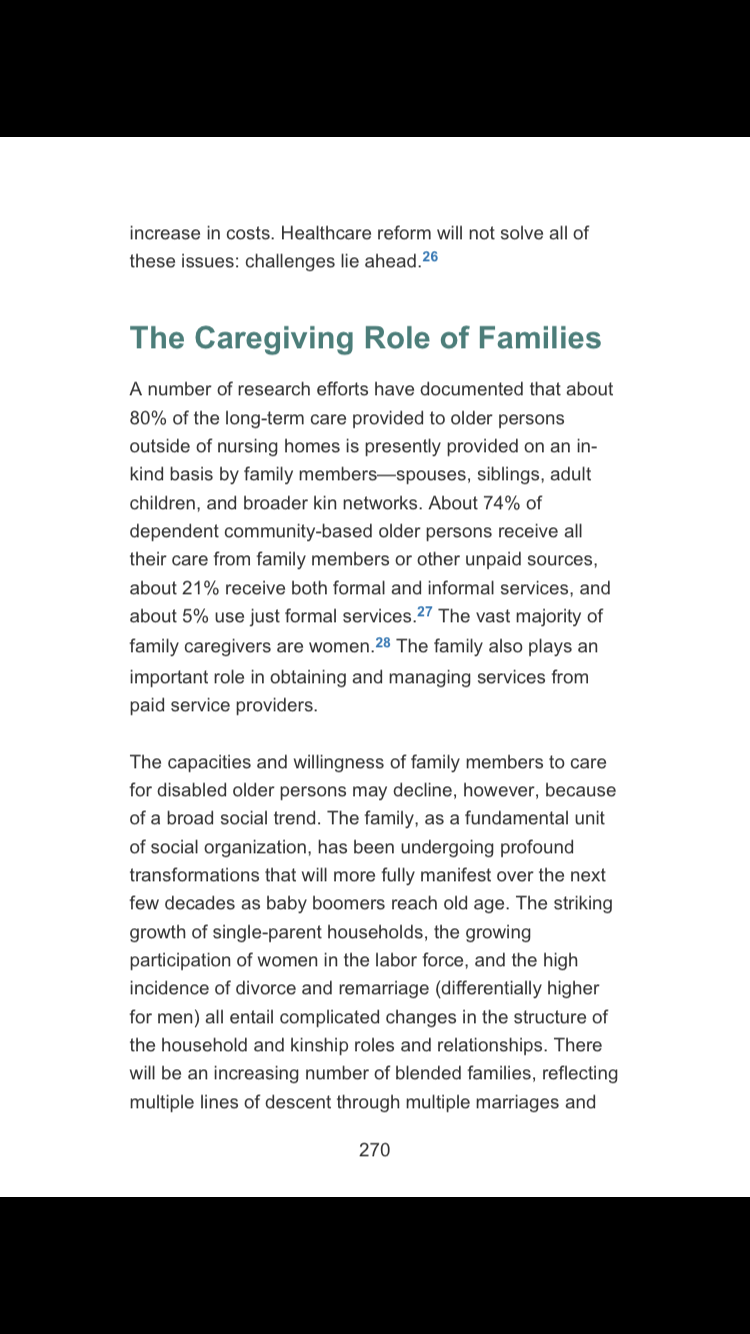 increase in costs. Healthcare reform will not solve all of these issues: challenges lie ahead.$^{26}$

The Caregiving Role of Families

A number of research efforts have documented that about 80% of the long-term care provided to older persons outside of nursing homes is presently provided on an in-kind basis by family members—spouses, siblings, adult children, and broader kin networks. About 74% of dependent community-based older persons receive all their care from family members or other unpaid sources, about 21% receive both formal and informal services, and about 5% use just formal services.$^{27}$ The vast majority of family caregivers are women.$^{28}$ The family also plays an important role in obtaining and managing services from paid service providers.

The capacities and willingness of family members to care for disabled older persons may decline, however, because of a broad social trend. The family, as a fundamental unit of social organization, has been undergoing profound transformations that will more fully manifest over the next few decades as baby boomers reach old age. The striking growth of single-parent households, the growing participation of women in the labor force, and the high incidence of divorce and remarriage (differentially higher for men) all entail complicated changes in the structure of the household and kinship roles and relationships. There will be an increasing number of blended families, reflecting multiple lines of descent through multiple marriages and

270